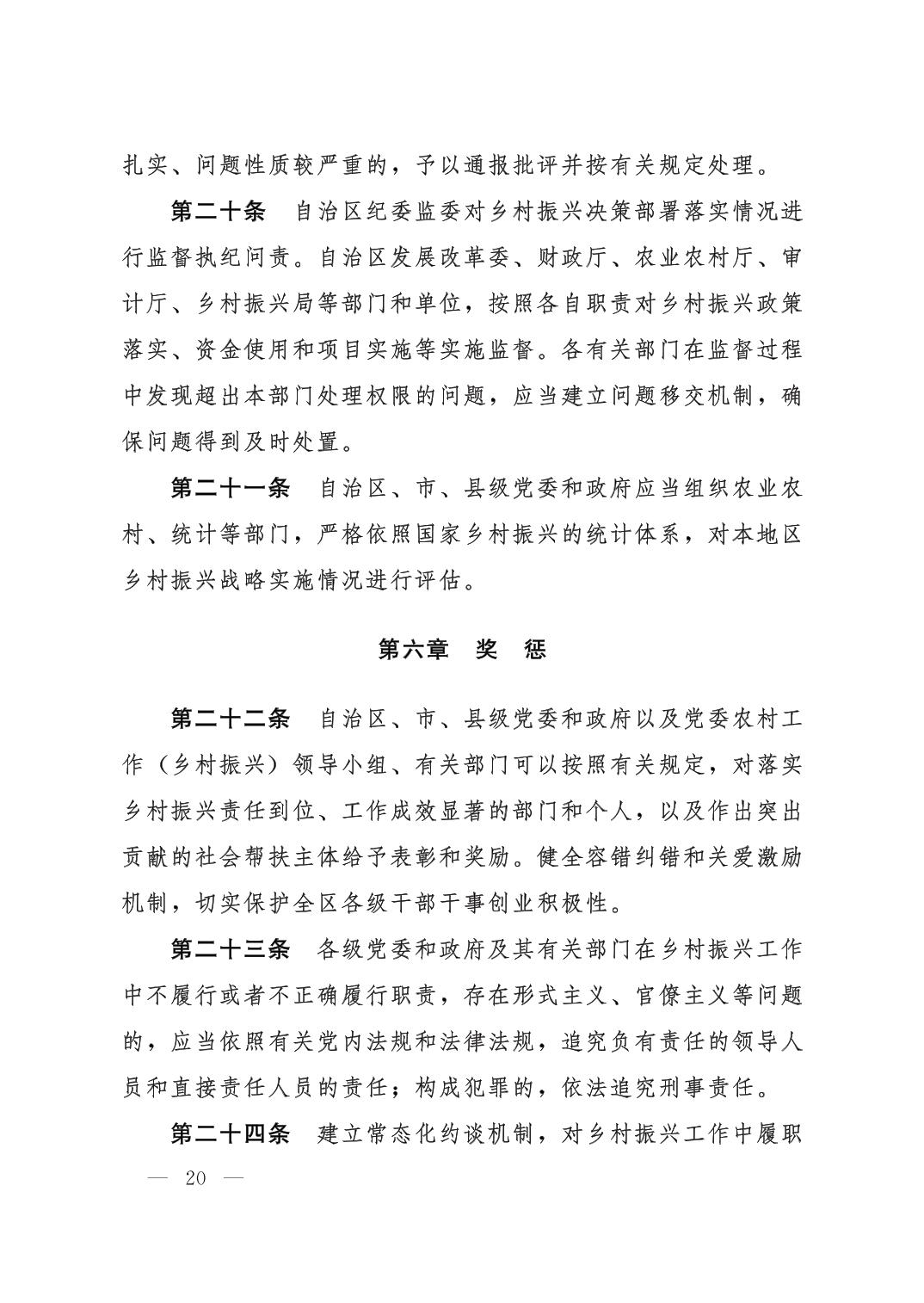 扎实、问题性质较严重的，予以通报批评并按有关规定处理。

第二十条　自治区纪委监委对乡村振兴决策部署落实情况进行监督执纪问责。自治区发展改革委、财政厅、农业农村厅、审计厅、乡村振兴局等部门和单位，按照各自职责对乡村振兴政策落实、资金使用和项目实施等实施监督。各有关部门在监督过程中发现超出本部门处理权限的问题，应当建立问题移交机制，确保问题得到及时处置。

第二十一条　自治区、市、县级党委和政府应当组织农业农村、统计等部门，严格依照国家乡村振兴的统计体系，对本地区乡村振兴战略实施情况进行评估。

第六章　奖　惩

第二十二条　自治区、市、县级党委和政府以及党委农村工作（乡村振兴）领导小组、有关部门可以按照有关规定，对落实乡村振兴责任到位、工作成效显著的部门和个人，以及作出突出贡献的社会帮扶主体给予表彰和奖励。健全容错纠错和关爱激励机制，切实保护全区各级干部干事创业积极性。

第二十三条　各级党委和政府及其有关部门在乡村振兴工作中不履行或者不正确履行职责，存在形式主义、官僚主义等问题的，应当依照有关党内法规和法律法规，追究负有责任的领导人员和直接责任人员的责任；构成犯罪的，依法追究刑事责任。

第二十四条　建立常态化约谈机制，对乡村振兴工作中履职

— 20 —